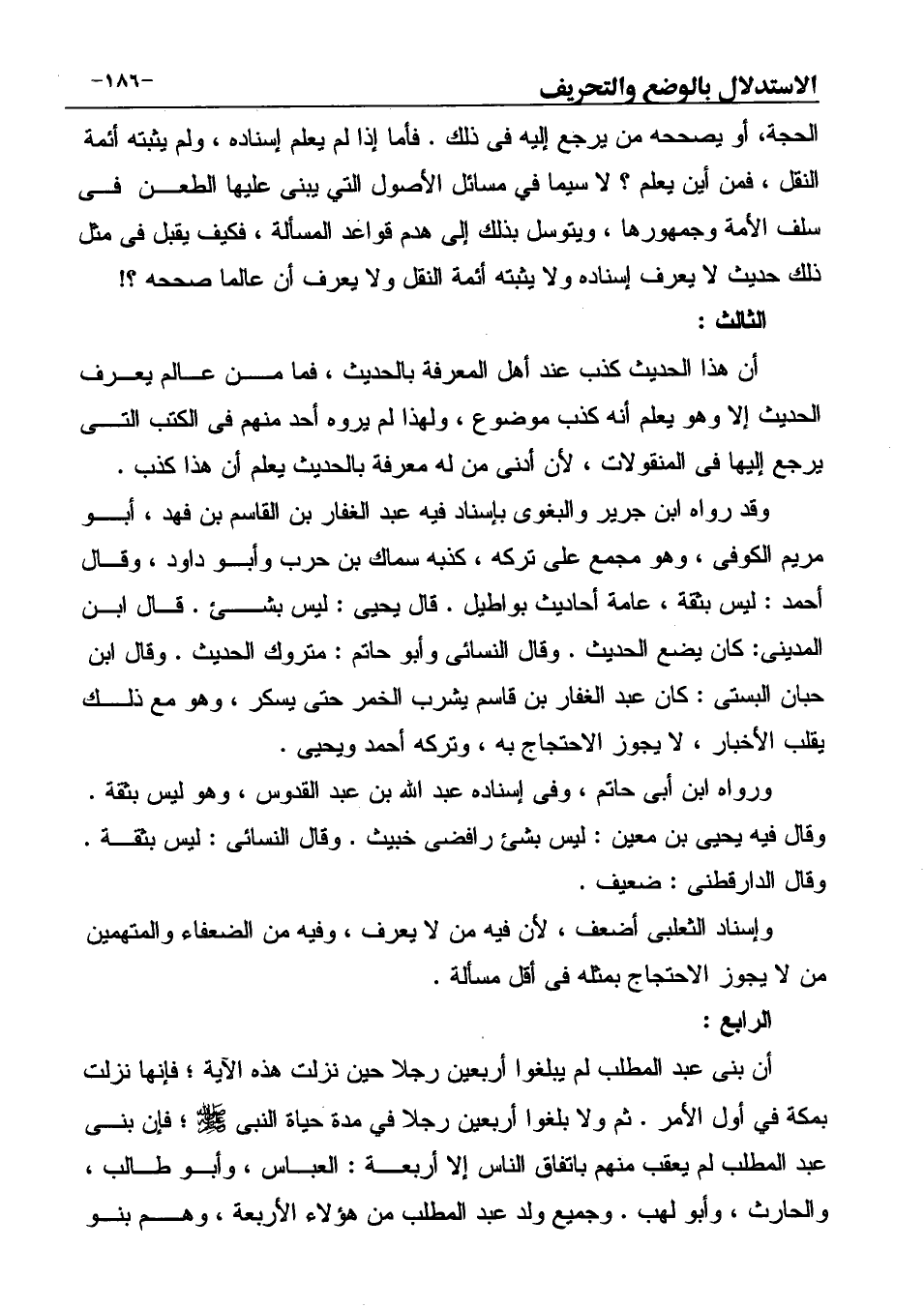 الاستدلال بالوضع والتحريف

-١٨٦-

الحجة، أو يصححه من يرجع إليه فى ذلك . فأما إذا لم يعلم إسناده ، ولم يثبته أئمة النقل ، فمن أين يعلم ؟ لا سيما في مسائل الأصول التي يبنى عليها الطعن فى سلف الأمة وجمهورها ، ويتوسل بذلك إلى هدم قواعد المسألة ، فكيف يقبل فى مثل ذلك حديث لا يعرف إسناده ولا يثبته أئمة النقل ولا يعرف أن عالما صححه ؟!

الثالث :

أن هذا الحديث كذب عند أهل المعرفة بالحديث ، فما من عالم يعرف الحديث إلا وهو يعلم أنه كذب موضوع ، ولهذا لم يروه أحد منهم فى الكتب التى يرجع إليها فى المنقولات ، لأن أدنى من له معرفة بالحديث يعلم أن هذا كذب .

وقد رواه ابن جرير والبغوى بإسناد فيه عبد الغفار بن القاسم بن فهد ، أبو مريم الكوفى ، وهو مجمع على تركه ، كذبه سماك بن حرب وأبو داود ، وقال أحمد : ليس بثقة ، عامة أحاديث بواطيل . قال يحيى : ليس بشئ . قال ابن المدينى: كان يضع الحديث . وقال النسائى وأبو حاتم : متروك الحديث . وقال ابن حبان البستى : كان عبد الغفار بن قاسم يشرب الخمر حتى يسكر ، وهو مع ذلك يقلب الأخبار ، لا يجوز الاحتجاج به ، وتركه أحمد ويحيى .

ورواه ابن أبى حاتم ، وفى إسناده عبد الله بن عبد القدوس ، وهو ليس بثقة . وقال فيه يحيى بن معين : ليس بشئ رافضى خبيث . وقال النسائى : ليس بثقة . وقال الدارقطنى : ضعيف .

وإسناد الثعلبى أضعف ، لأن فيه من لا يعرف ، وفيه من الضعفاء والمتهمين من لا يجوز الاحتجاج بمثله فى أقل مسألة .

الرابع :

أن بنى عبد المطلب لم يبلغوا أربعين رجلا حين نزلت هذه الآية ؛ فإنها نزلت بمكة في أول الأمر . ثم ولا بلغوا أربعين رجلا في مدة حياة النبى ﷺ ؛ فإن بنى عبد المطلب لم يعقب منهم باتفاق الناس إلا أربعة : العباس ، وأبو طالب ، والحارث ، وأبو لهب . وجميع ولد عبد المطلب من هؤلاء الأربعة ، وهم بنو